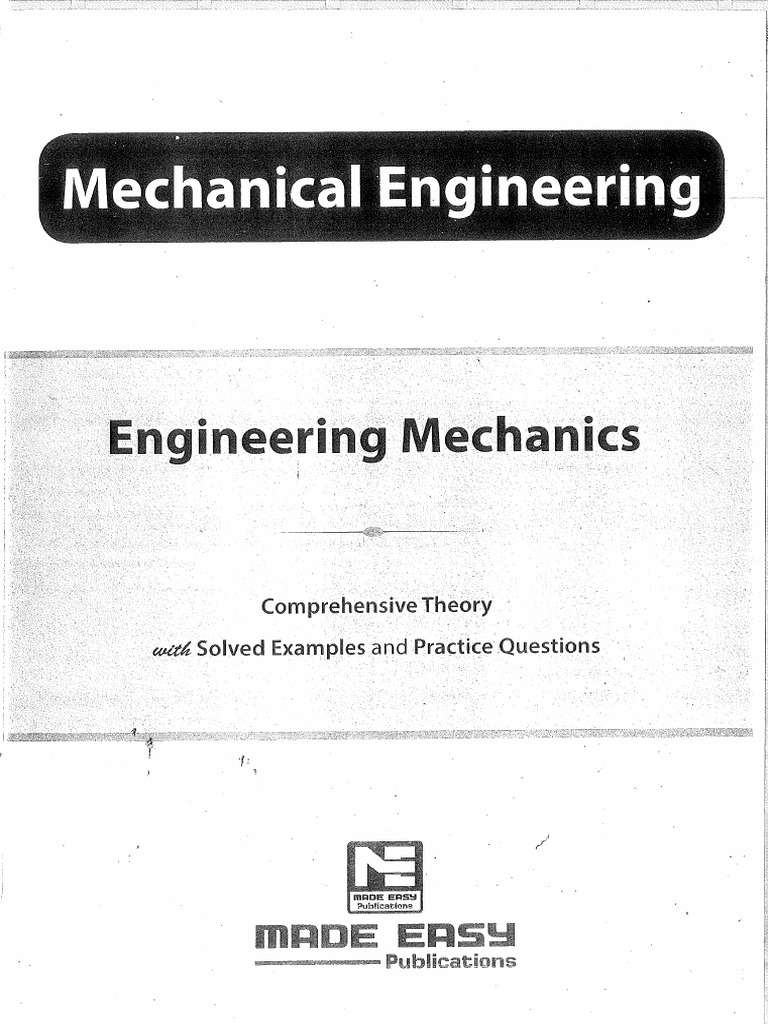 Mechanical Engineering

Engineering Mechanics

Comprehensive Theory

with Solved Examples and Practice Questions

MADE EASY Publications

MADE EASY

Publications